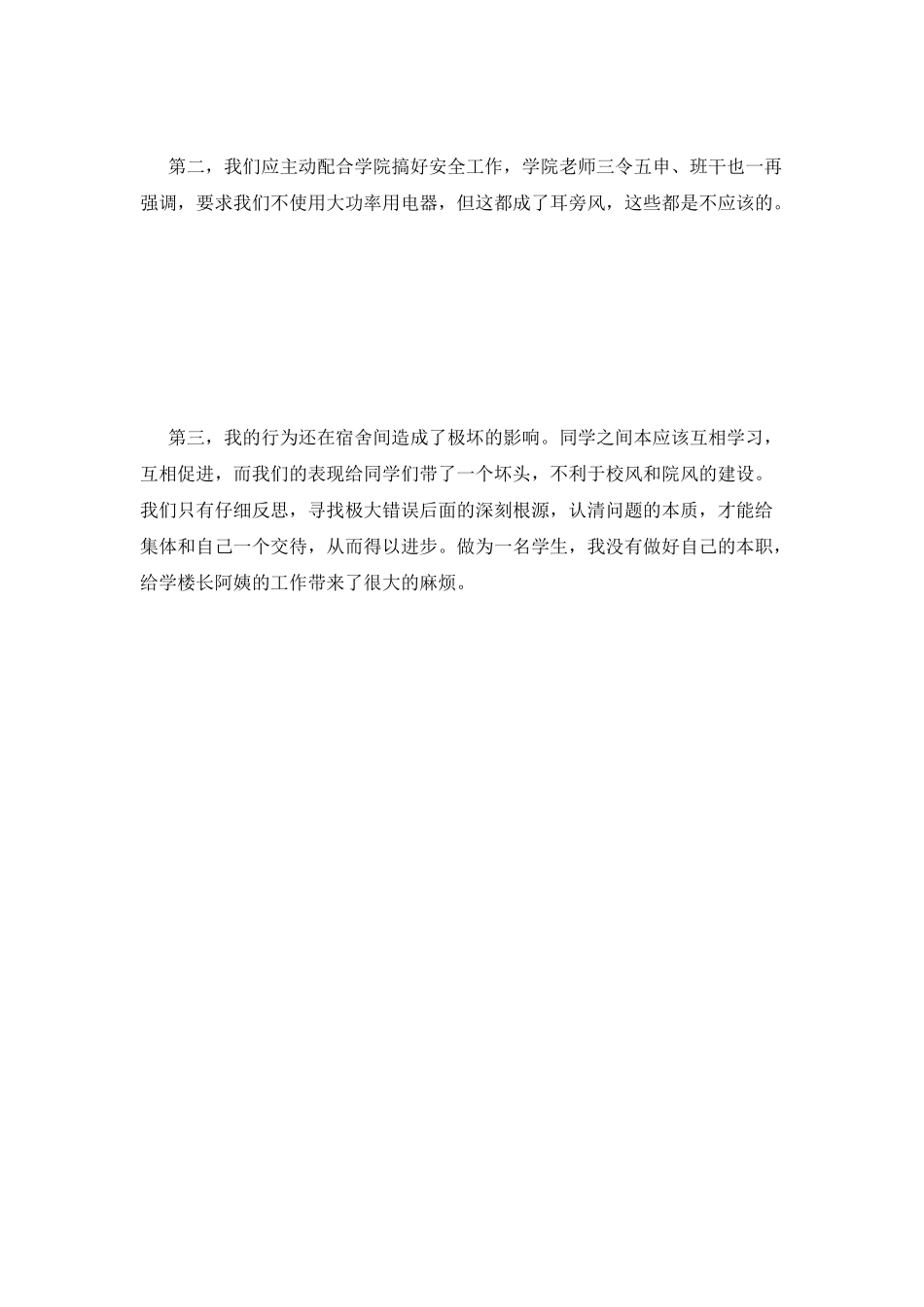 第二，我们应主动配合学院搞好安全工作，学院老师三令五申、班干也一再强调，要求我们不使用大功率用电器，但这都成了耳旁风，这些都是不应该的。

第三，我的行为还在宿舍间造成了极坏的影响。同学之间本应该互相学习，互相促进，而我们的表现给同学们带了一个坏头，不利于校风和院风的建设。我们只有仔细反思，寻找极大错误后面的深刻根源，认清问题的本质，才能给集体和自己一个交待，从而得以进步。做为一名学生，我没有做好自己的本职，给学楼长阿姨的工作带来了很大的麻烦。